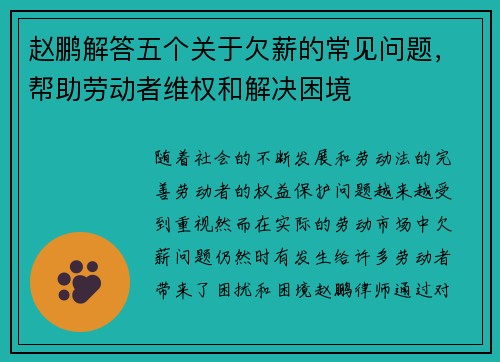 赵鹏解答五个关于欠薪的常见问题，帮助劳动者维权和解决困境

随着社会的不断发展和劳动法的完善劳动者的权益保护问题越来越受到重视然而在实际的劳动市场中欠薪问题仍然时有发生给许多劳动者带来了困扰和困境赵鹏律师通过对